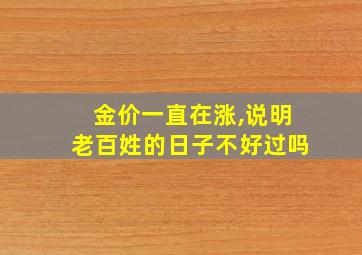 金价一直在涨,说明
老百姓的日子不好过吗